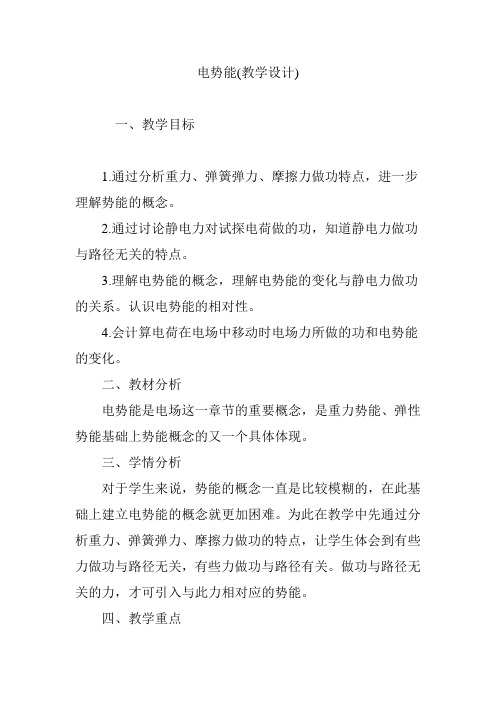 电势能(教学设计)

一、教学目标

1.通过分析重力、弹簧弹力、摩擦力做功特点，进一步理解势能的概念。

2.通过讨论静电力对试探电荷做的功，知道静电力做功与路径无关的特点。

3.理解电势能的概念，理解电势能的变化与静电力做功的关系。认识电势能的相对性。

4.会计算电荷在电场中移动时电场力所做的功和电势能的变化。

二、教材分析

电势能是电场这一章节的重要概念，是重力势能、弹性势能基础上势能概念的又一个具体体现。

三、学情分析

对于学生来说，势能的概念一直是比较模糊的，在此基础上建立电势能的概念就更加困难。为此在教学中先通过分析重力、弹簧弹力、摩擦力做功的特点，让学生体会到有些力做功与路径无关，有些力做功与路径有关。做功与路径无关的力，才可引入与此力相对应的势能。

四、教学重点